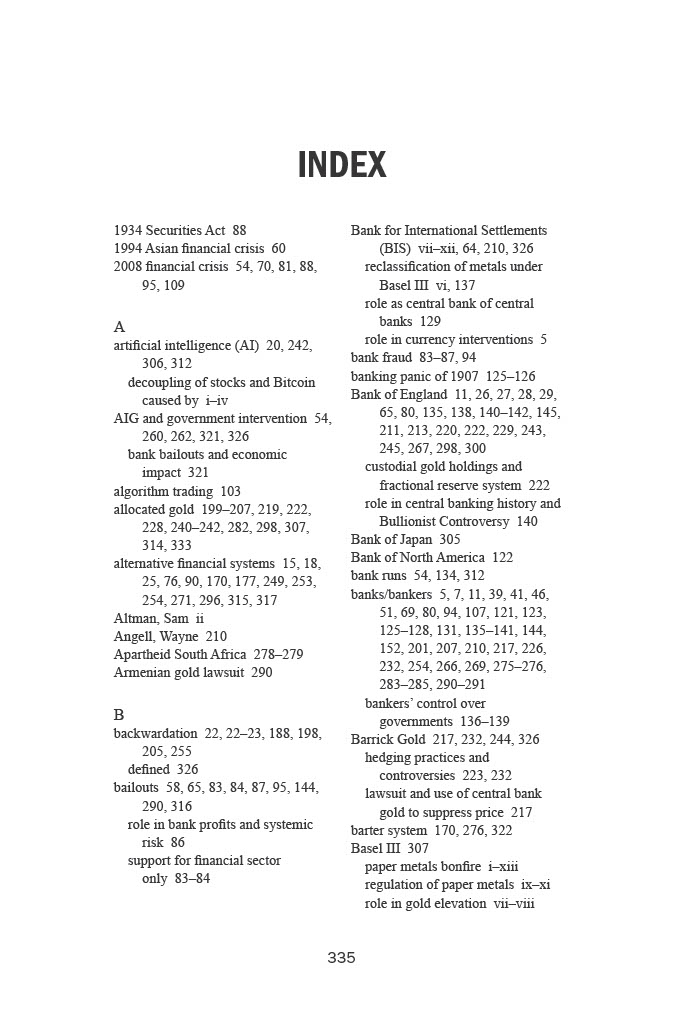 INDEX

1934 Securities Act 88
1994 Asian financial crisis 60
2008 financial crisis 54, 70, 81, 88, 95, 109

A
artificial intelligence (AI) 20, 242, 306, 312
decoupling of stocks and Bitcoin caused by i–iv
AIG and government intervention 54, 260, 262, 321, 326
bank bailouts and economic impact 321
algorithm trading 103
allocated gold 199–207, 219, 222, 228, 240–242, 282, 298, 307, 314, 333
alternative financial systems 15, 18, 25, 76, 90, 170, 177, 249, 253, 254, 271, 296, 315, 317
Altman, Sam ii
Angell, Wayne 210
Apartheid South Africa 278–279
Armenian gold lawsuit 290

B
backwardation 22, 22–23, 188, 198, 205, 255
defined 326
bailouts 58, 65, 83, 84, 87, 95, 144, 290, 316
role in bank profits and systemic risk 86
support for financial sector only 83–84

Bank for International Settlements (BIS) vii–xii, 64, 210, 326
reclassification of metals under Basel III vi, 137
role as central bank of central banks 129
role in currency interventions 5
bank fraud 83–87, 94
banking panic of 1907 125–126
Bank of England 11, 26, 27, 28, 29, 65, 80, 135, 138, 140–142, 145, 211, 213, 220, 222, 229, 243, 245, 267, 298, 300
custodial gold holdings and fractional reserve system 222
role in central banking history and Bullionist Controversy 140
Bank of Japan 305
Bank of North America 122
bank runs 54, 134, 312
banks/bankers 5, 7, 11, 39, 41, 46, 51, 69, 80, 94, 107, 121, 123, 125–128, 131, 135–141, 144, 152, 201, 207, 210, 217, 226, 232, 254, 266, 269, 275–276, 283–285, 290–291
bankers' control over governments 136–139
Barrick Gold 217, 232, 244, 326
hedging practices and controversies 223, 232
lawsuit and use of central bank gold to suppress price 217
barter system 170, 276, 322
Basel III 307
paper metals bonfire i–xiii
regulation of paper metals ix–xi
role in gold elevation vii–viii

335